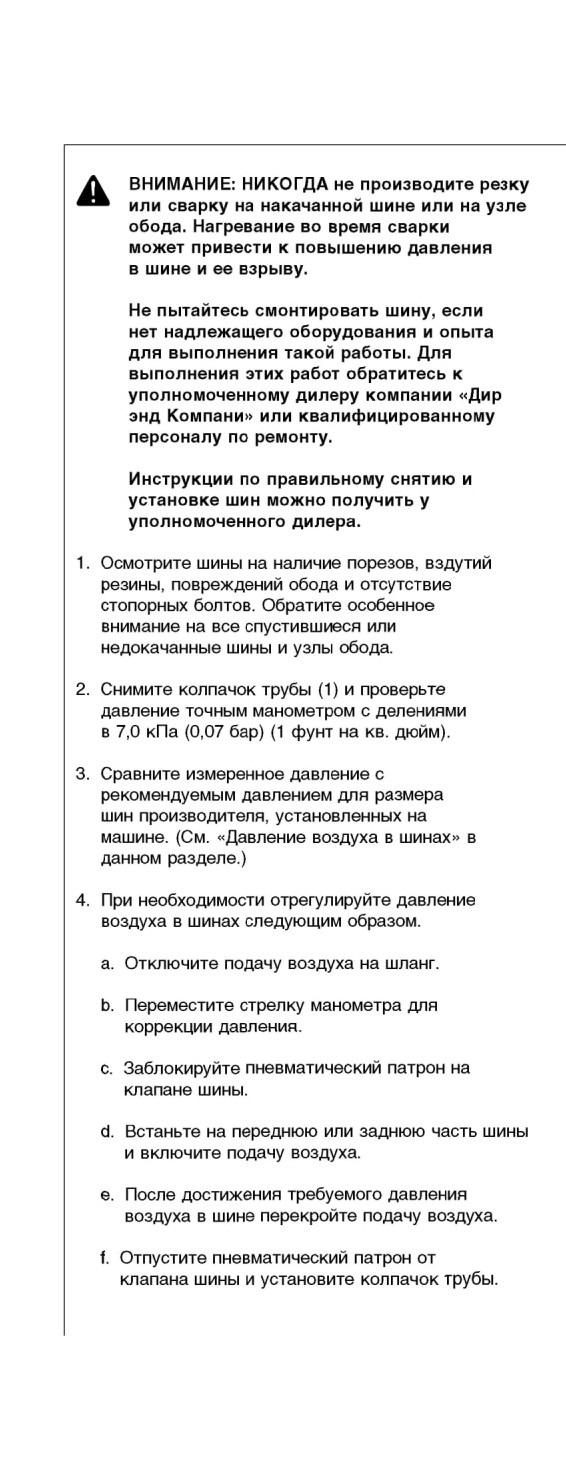 ВНИМАНИЕ: НИКОГДА не производите резку или сварку на накачанной шине или на узле обода. Нагревание во время сварки может привести к повышению давления в шине и ее взрыву.

Не пытайтесь смонтировать шину, если нет надлежащего оборудования и опыта для выполнения такой работы. Для выполнения этих работ обратитесь к уполномоченному дилеру компании «Дир энд Компани» или квалифицированному персоналу по ремонту.

Инструкции по правильному снятию и установке шин можно получить у уполномоченного дилера.

1. Осмотрите шины на наличие порезов, вздутий резины, повреждений обода и отсутствие стопорных болтов. Обратите особенное внимание на все спустившиеся или недокачанные шины и узлы обода.

2. Снимите колпачок трубы (1) и проверьте давление точным манометром с делениями в 7,0 кПа (0,07 бар) (1 фунт на кв. дюйм).

3. Сравните измеренное давление с рекомендуемым давлением для размера шин производителя, установленных на машине. (См. «Давление воздуха в шинах» в данном разделе.)

4. При необходимости отрегулируйте давление воздуха в шинах следующим образом.

a. Отключите подачу воздуха на шланг.

b. Переместите стрелку манометра для коррекции давления.

c. Заблокируйте пневматический патрон на клапане шины.

d. Встаньте на переднюю или заднюю часть шины и включите подачу воздуха.

e. После достижения требуемого давления воздуха в шине перекройте подачу воздуха.

f. Отпустите пневматический патрон от клапана шины и установите колпачок трубы.